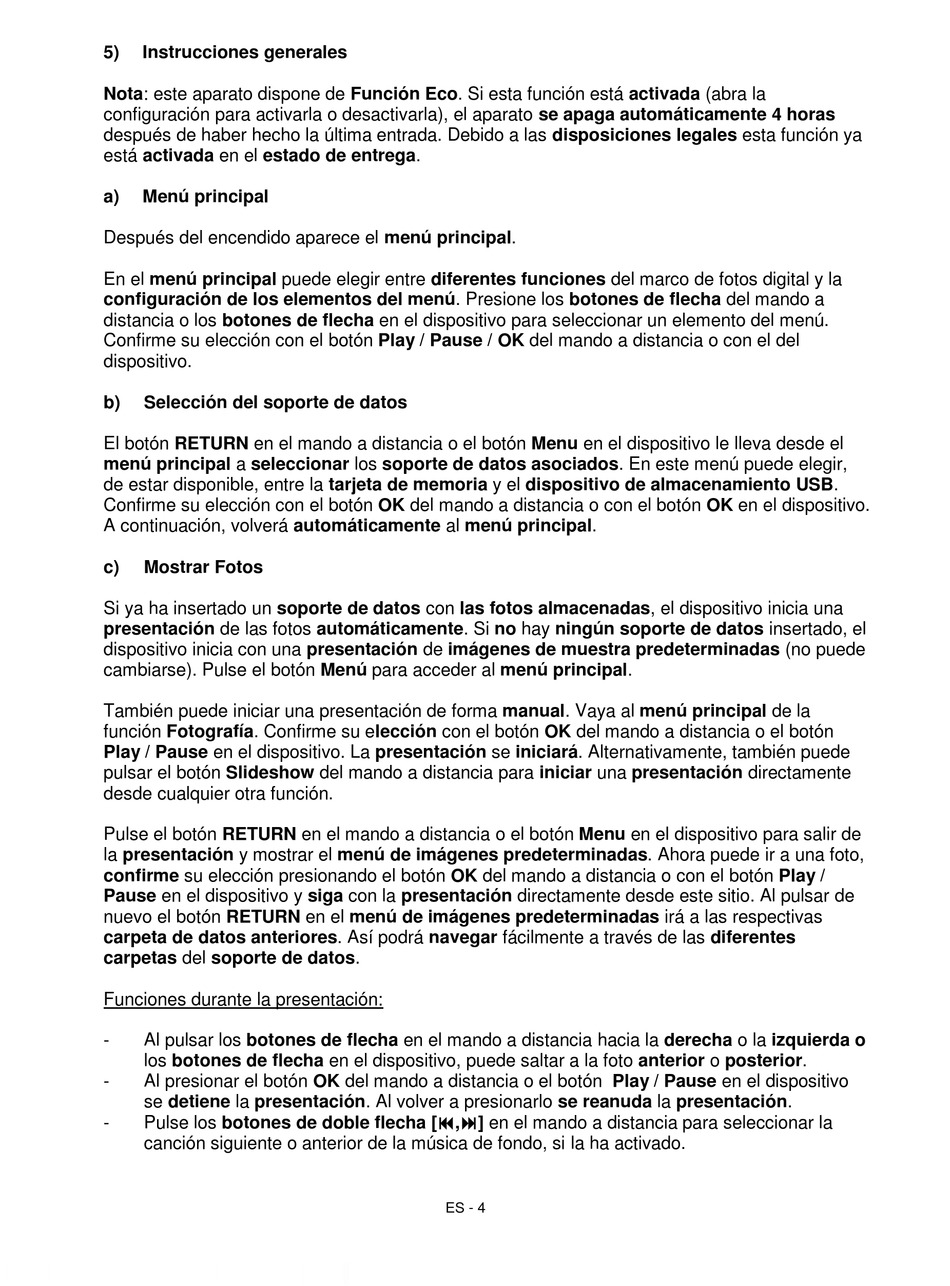 5) Instrucciones generales

Nota: este aparato dispone de Función Eco. Si esta función está activada (abra la configuración para activarla o desactivarla), el aparato se apaga automáticamente 4 horas después de haber hecho la última entrada. Debido a las disposiciones legales esta función ya está activada en el estado de entrega.

a) Menú principal

Después del encendido aparece el menú principal.

En el menú principal puede elegir entre diferentes funciones del marco de fotos digital y la configuración de los elementos del menú. Presione los botones de flecha del mando a distancia o los botones de flecha en el dispositivo para seleccionar un elemento del menú. Confirme su elección con el botón Play / Pause / OK del mando a distancia o con el del dispositivo.

b) Selección del soporte de datos

El botón RETURN en el mando a distancia o el botón Menu en el dispositivo le lleva desde el menú principal a seleccionar los soporte de datos asociados. En este menú puede elegir, de estar disponible, entre la tarjeta de memoria y el dispositivo de almacenamiento USB. Confirme su elección con el botón OK del mando a distancia o con el botón OK en el dispositivo. A continuación, volverá automáticamente al menú principal.

c) Mostrar Fotos

Si ya ha insertado un soporte de datos con las fotos almacenadas, el dispositivo inicia una presentación de las fotos automáticamente. Si no hay ningún soporte de datos insertado, el dispositivo inicia con una presentación de imágenes de muestra predeterminadas (no puede cambiarse). Pulse el botón Menú para acceder al menú principal.

También puede iniciar una presentación de forma manual. Vaya al menú principal de la función Fotografía. Confirme su elección con el botón OK del mando a distancia o el botón Play / Pause en el dispositivo. La presentación se iniciará. Alternativamente, también puede pulsar el botón Slideshow del mando a distancia para iniciar una presentación directamente desde cualquier otra función.

Pulse el botón RETURN en el mando a distancia o el botón Menu en el dispositivo para salir de la presentación y mostrar el menú de imágenes predeterminadas. Ahora puede ir a una foto, confirme su elección presionando el botón OK del mando a distancia o con el botón Play / Pause en el dispositivo y siga con la presentación directamente desde este sitio. Al pulsar de nuevo el botón RETURN en el menú de imágenes predeterminadas irá a las respectivas carpeta de datos anteriores. Así podrá navegar fácilmente a través de las diferentes carpetas del soporte de datos.

Funciones durante la presentación:

- Al pulsar los botones de flecha en el mando a distancia hacia la derecha o la izquierda o los botones de flecha en el dispositivo, puede saltar a la foto anterior o posterior.
- Al presionar el botón OK del mando a distancia o el botón Play / Pause en el dispositivo se detiene la presentación. Al volver a presionarlo se reanuda la presentación.
- Pulse los botones de doble flecha [⏮,⏭] en el mando a distancia para seleccionar la canción siguiente o anterior de la música de fondo, si la ha activado.

ES - 4